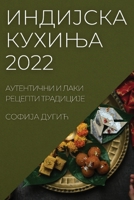 ИНДИЈСКА КУХИЊА 2022

АУТЕНТИЧНИ И ЛАКИ РЕЦЕПТИ ТРАДИЦИЈЕ

СОФИЈА ДУГИЋ